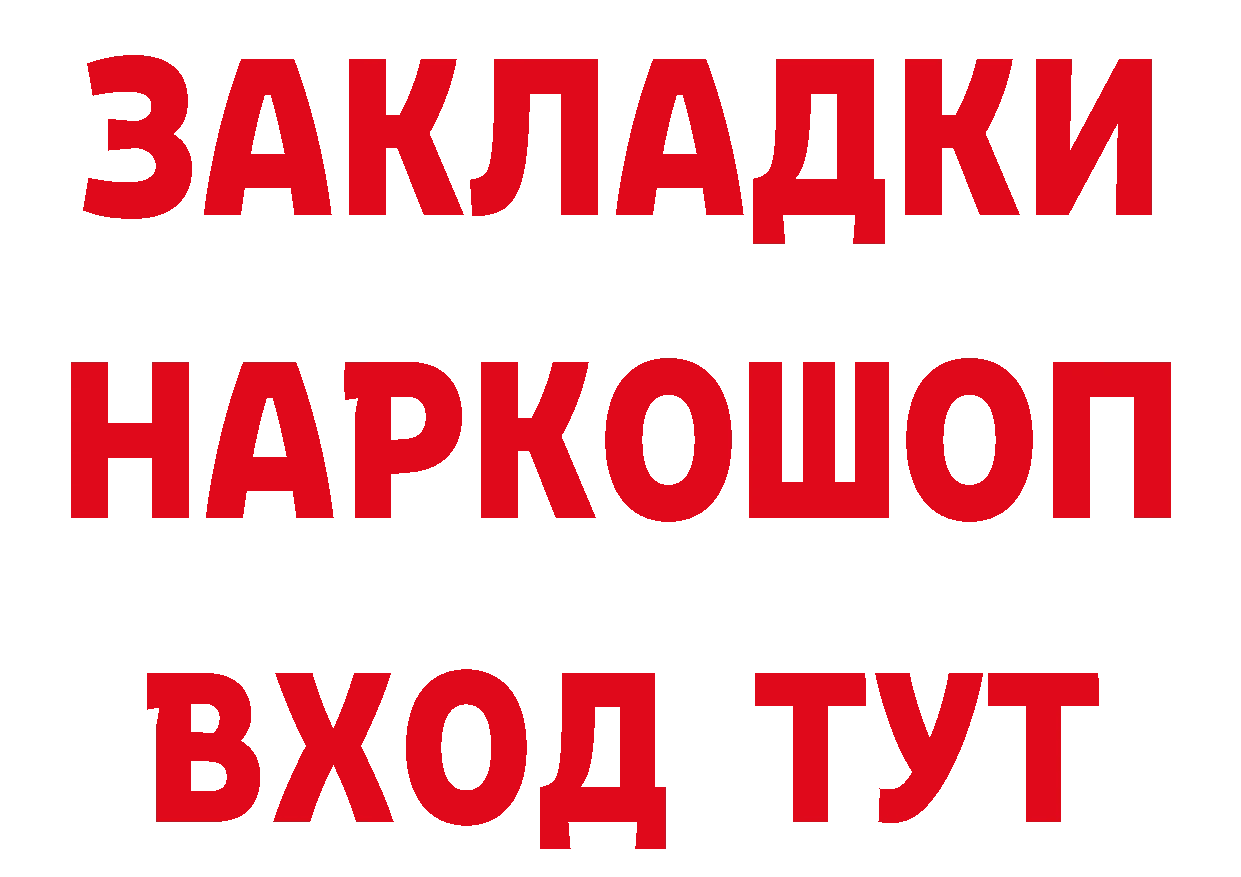 ЗАКЛАДКИ НАРКОШОП ВХОД ТУТ